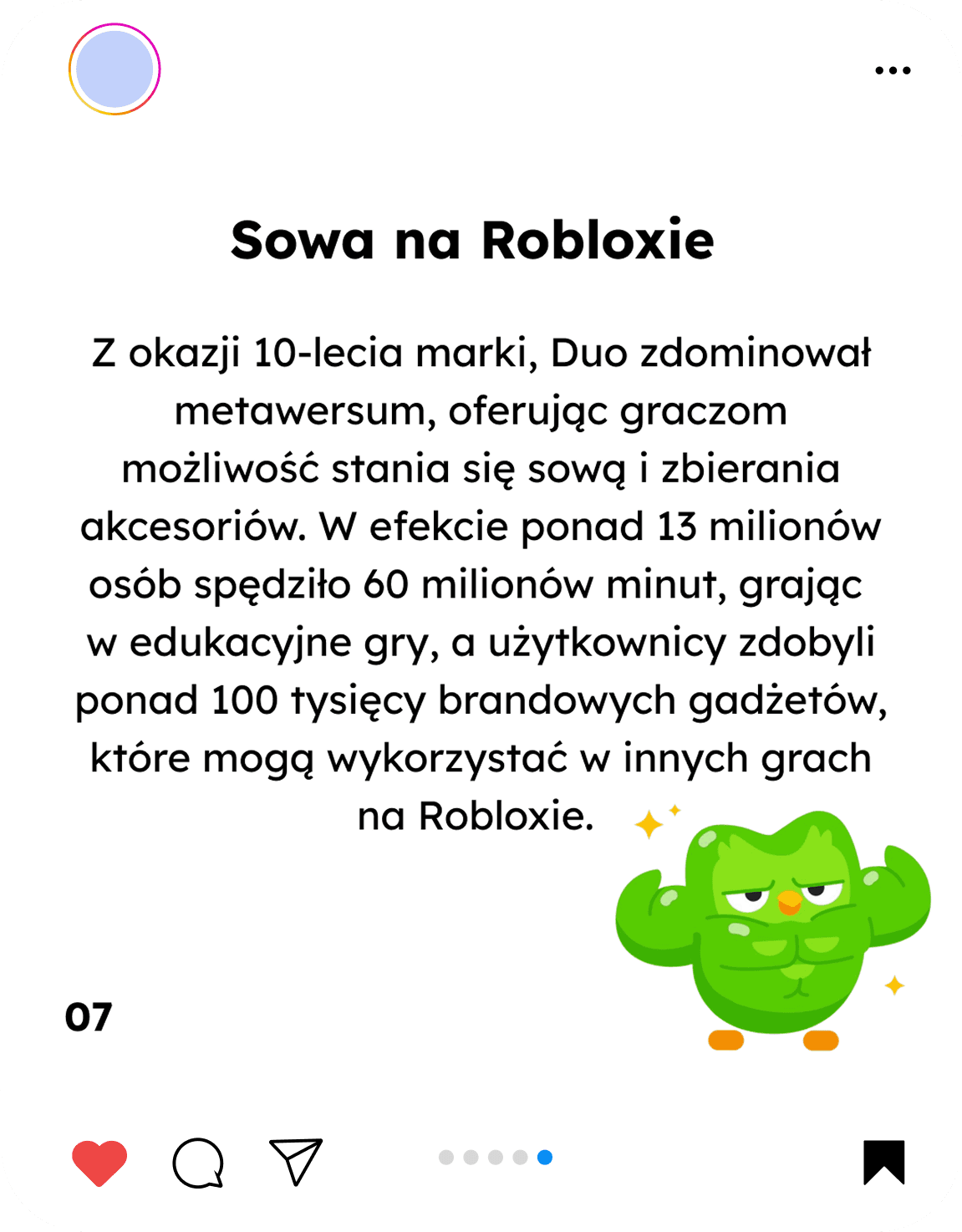 Sowa na Robloxie

Z okazji 10-lecia marki, Duo zdominował metawersum, oferując graczom możliwość stania się sową i zbierania akcesoriów. W efekcie ponad 13 milionów osób spędziło 60 milionów minut, grając w edukacyjne gry, a użytkownicy zdobyli ponad 100 tysięcy brandowych gadżetów, które mogą wykorzystać w innych grach na Robloxie.

07